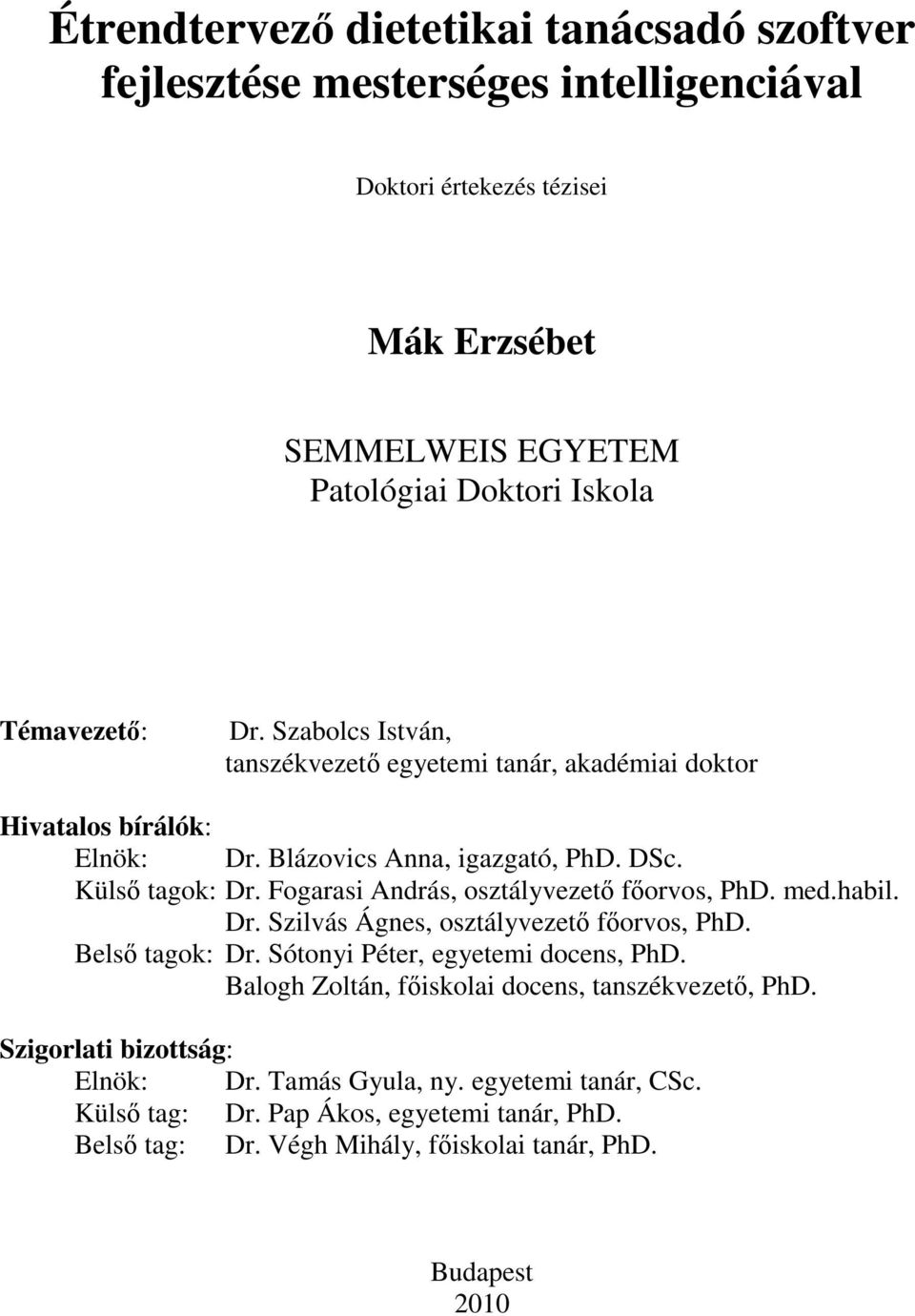 Étrendtervező dietetikai tanácsadó szoftver fejlesztése mesterséges intelligenciával

Doktori értekezés tézisei

Mák Erzsébet

SEMMELWEIS EGYETEM
Patológiai Doktori Iskola

Témavezető: Dr. Szabolcs István, tanszékvezető egyetemi tanár, akadémiai doktor

Hivatalos bírálók:
Elnök: Dr. Blázovics Anna, igazgató, PhD. DSc.
Külső tagok: Dr. Fogarasi András, osztályvezető főorvos, PhD. med.habil.
Dr. Szilvás Ágnes, osztályvezető főorvos, PhD.
Belső tagok: Dr. Sótonyi Péter, egyetemi docens, PhD.
Balogh Zoltán, főiskolai docens, tanszékvezető, PhD.

Szigorlati bizottság:
Elnök: Dr. Tamás Gyula, ny. egyetemi tanár, CSc.
Külső tag: Dr. Pap Ákos, egyetemi tanár, PhD.
Belső tag: Dr. Végh Mihály, főiskolai tanár, PhD.

Budapest
2010